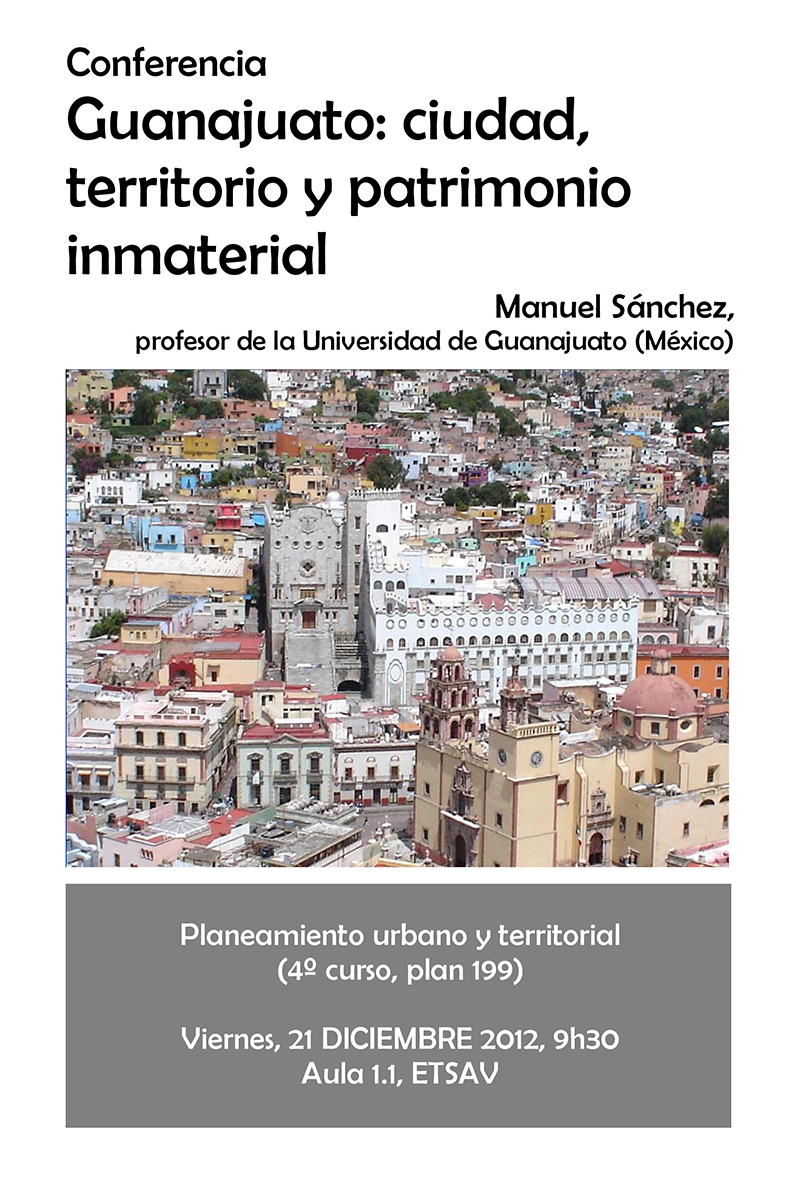 Conferencia

Guanajuato: ciudad, territorio y patrimonio inmaterial

Manuel Sánchez,
profesor de la Universidad de Guanajuato (México)

Planeamiento urbano y territorial
(4º curso, plan 199)

Viernes, 21 DICIEMBRE 2012, 9h30
Aula 1.1, ETSAV